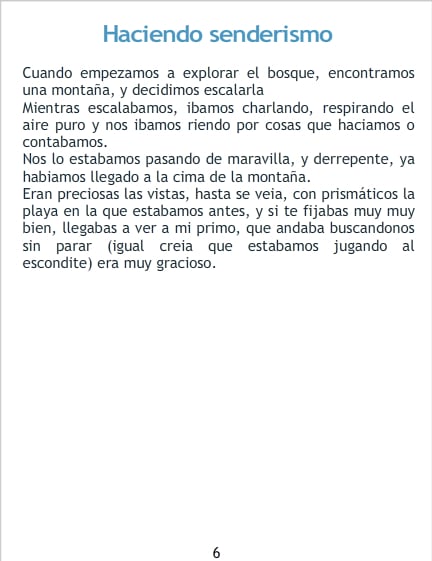 Haciendo senderismo

Cuando empezamos a explorar el bosque, encontramos una montaña, y decidimos escalarla

Mientras escalabamos, ibamos charlando, respirando el aire puro y nos ibamos riendo por cosas que haciamos o contabamos.

Nos lo estabamos pasando de maravilla, y derrepente, ya habiamos llegado a la cima de la montaña.

Eran preciosas las vistas, hasta se veia, con prismáticos la playa en la que estabamos antes, y si te fijabas muy muy bien, llegabas a ver a mi primo, que andaba buscandonos sin parar (igual creia que estabamos jugando al escondite) era muy gracioso.

6